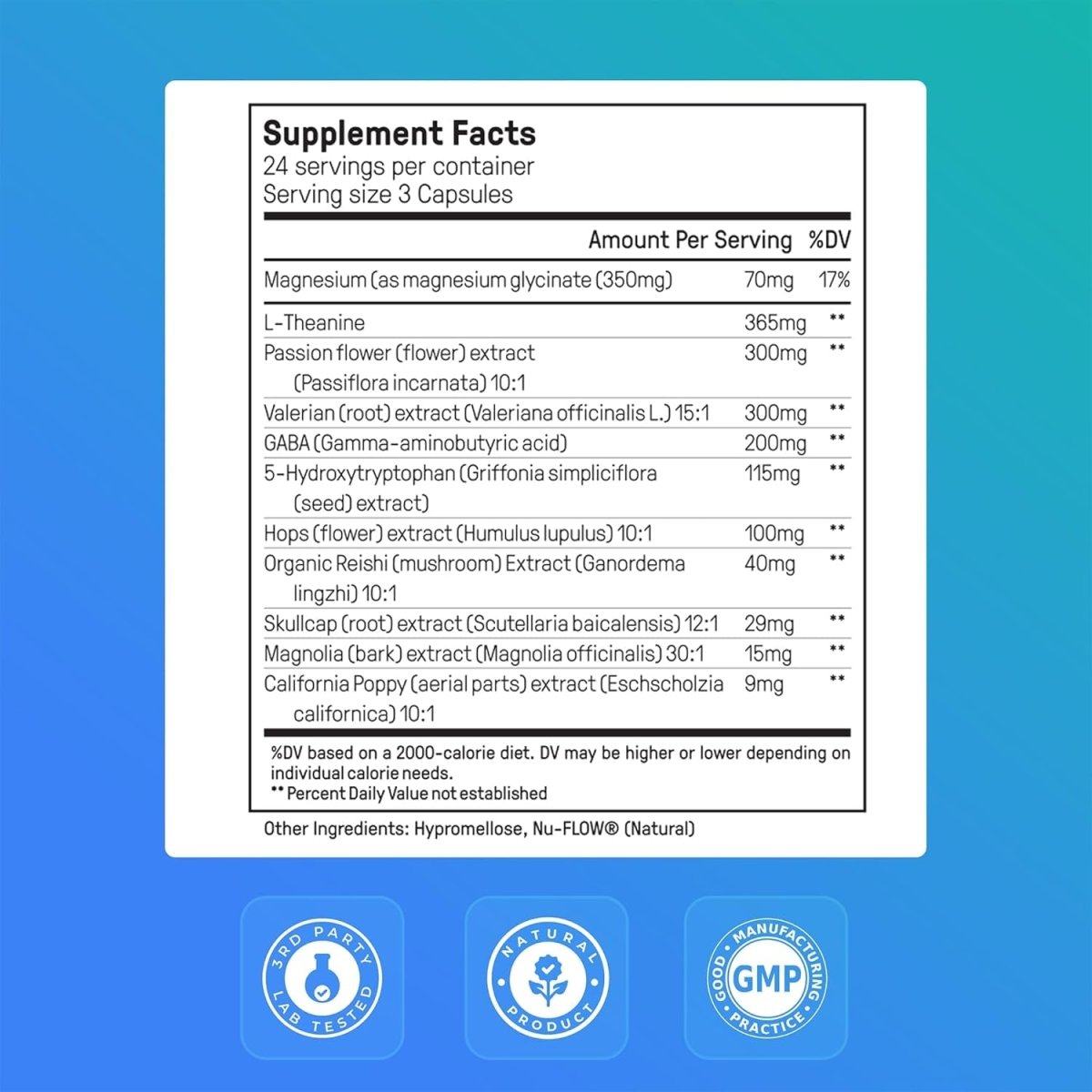 Supplement Facts
24 servings per container
Serving size 3 Capsules

| | Amount Per Serving | %DV |
|---|---|---|
| Magnesium (as magnesium glycinate (350mg) | 70mg | 17% |
| L-Theanine | 365mg | ** |
| Passion flower (flower) extract (Passiflora incarnata) 10:1 | 300mg | ** |
| Valerian (root) extract (Valeriana officinalis L.) 15:1 | 300mg | ** |
| GABA (Gamma-aminobutyric acid) | 200mg | ** |
| 5-Hydroxytryptophan (Griffonia simpliciflora (seed) extract) | 115mg | ** |
| Hops (flower) extract (Humulus lupulus) 10:1 | 100mg | ** |
| Organic Reishi (mushroom) Extract (Ganordema lingzhi) 10:1 | 40mg | ** |
| Skullcap (root) extract (Scutellaria baicalensis) 12:1 | 29mg | ** |
| Magnolia (bark) extract (Magnolia officinalis) 30:1 | 15mg | ** |
| California Poppy (aerial parts) extract (Eschscholzia californica) 10:1 | 9mg | ** |

%DV based on a 2000-calorie diet. DV may be higher or lower depending on individual calorie needs.
** Percent Daily Value not established

Other Ingredients: Hypromellose, Nu-FLOW® (Natural)

3RD PARTY LAB TESTED

NATURAL PRODUCT

GOOD MANUFACTURING PRACTICE GMP